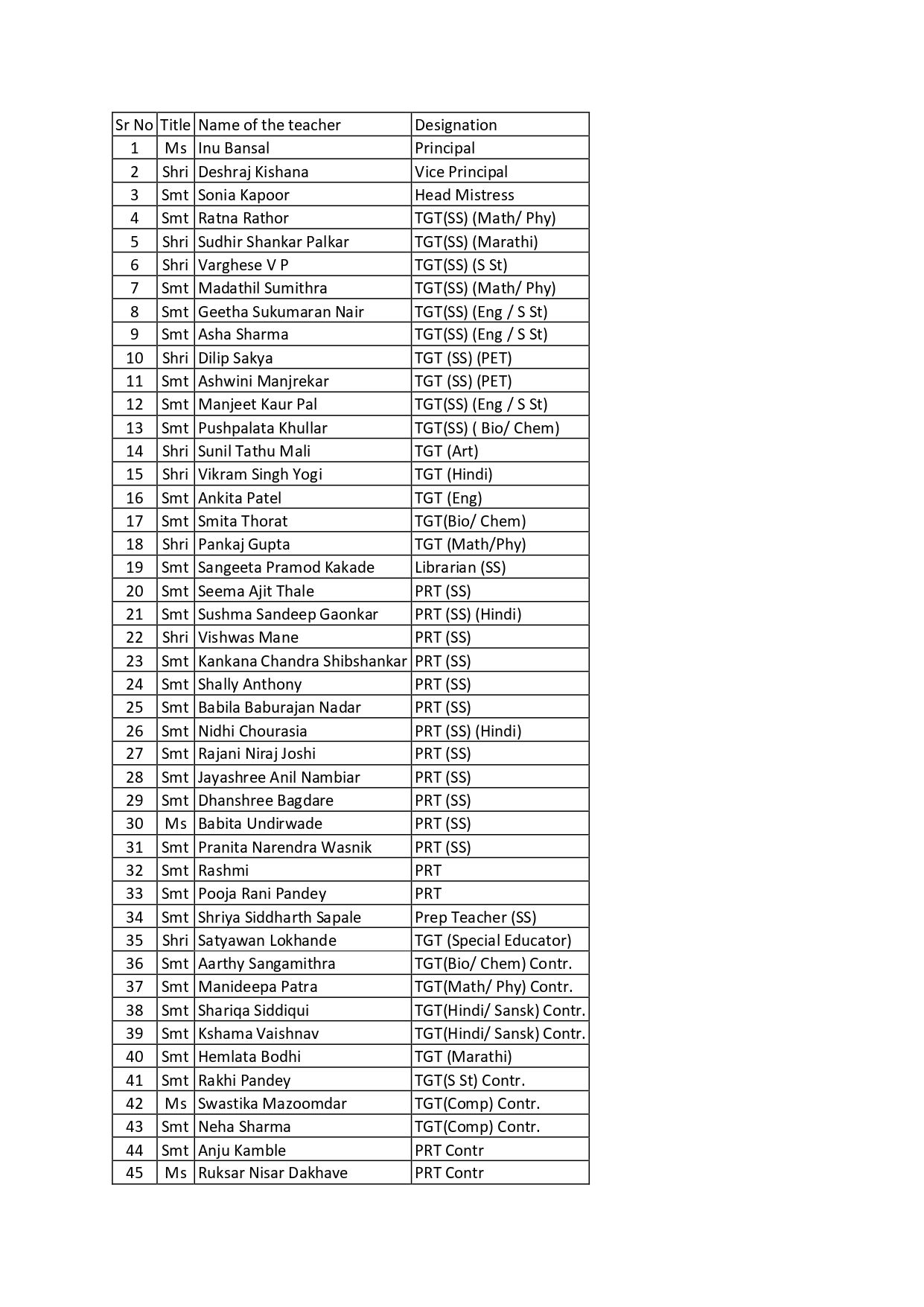 | Sr No | Title | Name of the teacher | Designation |
|---|---|---|---|
| 1 | Ms | Inu Bansal | Principal |
| 2 | Shri | Deshraj Kishana | Vice Principal |
| 3 | Smt | Sonia Kapoor | Head Mistress |
| 4 | Smt | Ratna Rathor | TGT(SS) (Math/ Phy) |
| 5 | Shri | Sudhir Shankar Palkar | TGT(SS) (Marathi) |
| 6 | Shri | Varghese V P | TGT(SS) (S St) |
| 7 | Smt | Madathil Sumithra | TGT(SS) (Math/ Phy) |
| 8 | Smt | Geetha Sukumaran Nair | TGT(SS) (Eng / S St) |
| 9 | Smt | Asha Sharma | TGT(SS) (Eng / S St) |
| 10 | Shri | Dilip Sakya | TGT (SS) (PET) |
| 11 | Smt | Ashwini Manjrekar | TGT (SS) (PET) |
| 12 | Smt | Manjeet Kaur Pal | TGT(SS) (Eng / S St) |
| 13 | Smt | Pushpalata Khullar | TGT(SS) ( Bio/ Chem) |
| 14 | Shri | Sunil Tathu Mali | TGT (Art) |
| 15 | Shri | Vikram Singh Yogi | TGT (Hindi) |
| 16 | Smt | Ankita Patel | TGT (Eng) |
| 17 | Smt | Smita Thorat | TGT(Bio/ Chem) |
| 18 | Shri | Pankaj Gupta | TGT (Math/Phy) |
| 19 | Smt | Sangeeta Pramod Kakade | Librarian (SS) |
| 20 | Smt | Seema Ajit Thale | PRT (SS) |
| 21 | Smt | Sushma Sandeep Gaonkar | PRT (SS) (Hindi) |
| 22 | Shri | Vishwas Mane | PRT (SS) |
| 23 | Smt | Kankana Chandra Shibshankar | PRT (SS) |
| 24 | Smt | Shally Anthony | PRT (SS) |
| 25 | Smt | Babila Baburajan Nadar | PRT (SS) |
| 26 | Smt | Nidhi Chourasia | PRT (SS) (Hindi) |
| 27 | Smt | Rajani Niraj Joshi | PRT (SS) |
| 28 | Smt | Jayashree Anil Nambiar | PRT (SS) |
| 29 | Smt | Dhanshree Bagdare | PRT (SS) |
| 30 | Ms | Babita Undirwade | PRT (SS) |
| 31 | Smt | Pranita Narendra Wasnik | PRT (SS) |
| 32 | Smt | Rashmi | PRT |
| 33 | Smt | Pooja Rani Pandey | PRT |
| 34 | Smt | Shriya Siddharth Sapale | Prep Teacher (SS) |
| 35 | Shri | Satyawan Lokhande | TGT (Special Educator) |
| 36 | Smt | Aarthy Sangamithra | TGT(Bio/ Chem) Contr. |
| 37 | Smt | Manideepa Patra | TGT(Math/ Phy) Contr. |
| 38 | Smt | Shariqa Siddiqui | TGT(Hindi/ Sansk) Contr. |
| 39 | Smt | Kshama Vaishnav | TGT(Hindi/ Sansk) Contr. |
| 40 | Smt | Hemlata Bodhi | TGT (Marathi) |
| 41 | Smt | Rakhi Pandey | TGT(S St) Contr. |
| 42 | Ms | Swastika Mazoomdar | TGT(Comp) Contr. |
| 43 | Smt | Neha Sharma | TGT(Comp) Contr. |
| 44 | Smt | Anju Kamble | PRT Contr |
| 45 | Ms | Ruksar Nisar Dakhave | PRT Contr |